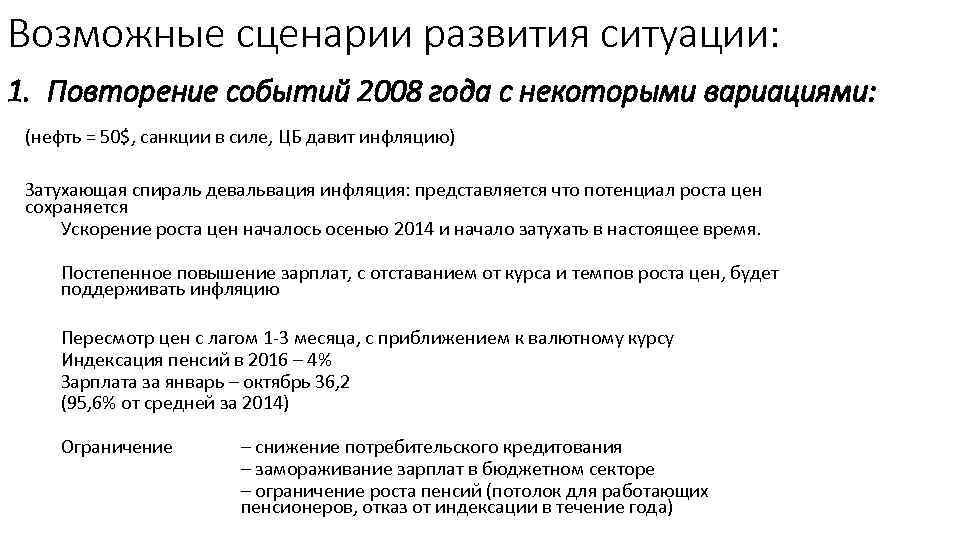 Возможные сценарии развития ситуации:

1. Повторение событий 2008 года с некоторыми вариациями:

(нефть = 50$, санкции в силе, ЦБ давит инфляцию)

Затухающая спираль девальвация инфляция: представляется что потенциал роста цен сохраняется

Ускорение роста цен началось осенью 2014 и начало затухать в настоящее время.

Постепенное повышение зарплат, с отставанием от курса и темпов роста цен, будет поддерживать инфляцию

Пересмотр цен с лагом 1-3 месяца, с приближением к валютному курсу
Индексация пенсий в 2016 – 4%
Зарплата за январь – октябрь 36,2
(95,6% от средней за 2014)

Ограничение – снижение потребительского кредитования
– замораживание зарплат в бюджетном секторе
– ограничение роста пенсий (потолок для работающих пенсионеров, отказ от индексации в течение года)